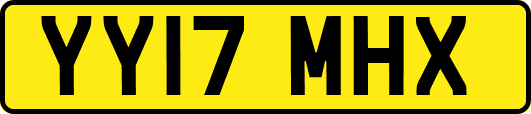 YY17 MHX